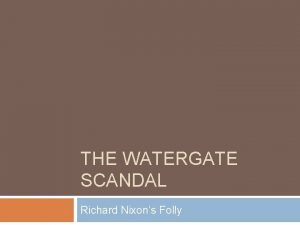 THE WATERGATE SCANDAL

Richard Nixon's Folly